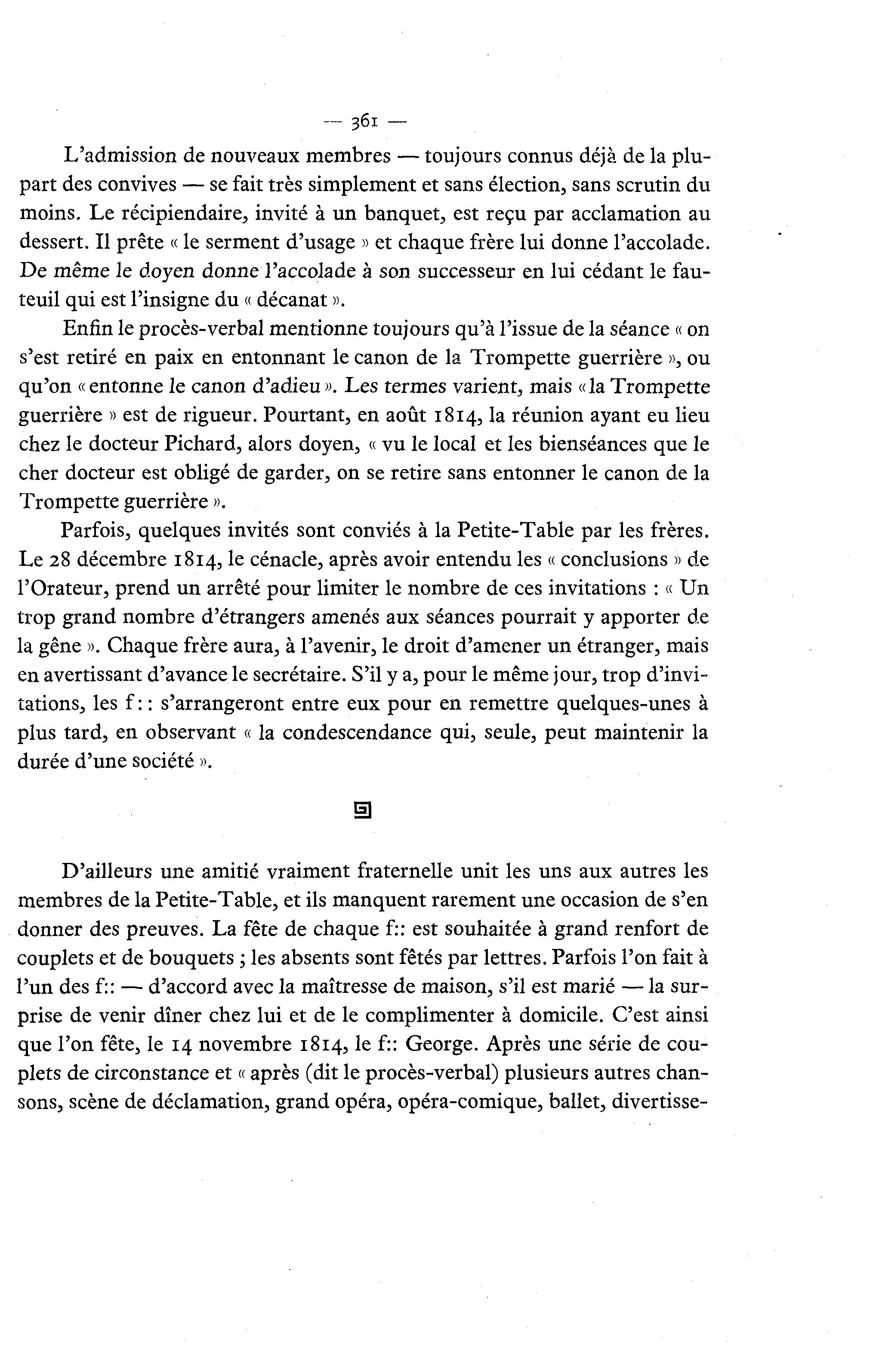 — 361 —

L'admission de nouveaux membres — toujours connus déjà de la plupart des convives — se fait très simplement et sans élection, sans scrutin du moins. Le récipiendaire, invité à un banquet, est reçu par acclamation au dessert. Il prête « le serment d'usage » et chaque frère lui donne l'accolade. De même le doyen donne l'accolade à son successeur en lui cédant le fauteuil qui est l'insigne du « décanat ».

Enfin le procès-verbal mentionne toujours qu'à l'issue de la séance « on s'est retiré en paix en entonnant le canon de la Trompette guerrière », ou qu'on « entonne le canon d'adieu ». Les termes varient, mais « la Trompette guerrière » est de rigueur. Pourtant, en août 1814, la réunion ayant eu lieu chez le docteur Pichard, alors doyen, « vu le local et les bienséances que le cher docteur est obligé de garder, on se retire sans entonner le canon de la Trompette guerrière ».

Parfois, quelques invités sont conviés à la Petite-Table par les frères. Le 28 décembre 1814, le cénacle, après avoir entendu les « conclusions » de l'Orateur, prend un arrêté pour limiter le nombre de ces invitations : « Un trop grand nombre d'étrangers amenés aux séances pourrait y apporter de la gêne ». Chaque frère aura, à l'avenir, le droit d'amener un étranger, mais en avertissant d'avance le secrétaire. S'il y a, pour le même jour, trop d'invitations, les f:: s'arrangeront entre eux pour en remettre quelques-unes à plus tard, en observant « la condescendance qui, seule, peut maintenir la durée d'une société ».

D'ailleurs une amitié vraiment fraternelle unit les uns aux autres les membres de la Petite-Table, et ils manquent rarement une occasion de s'en donner des preuves. La fête de chaque f:: est souhaitée à grand renfort de couplets et de bouquets ; les absents sont fêtés par lettres. Parfois l'on fait à l'un des f:: — d'accord avec la maîtresse de maison, s'il est marié — la surprise de venir dîner chez lui et de le complimenter à domicile. C'est ainsi que l'on fête, le 14 novembre 1814, le f:: George. Après une série de couplets de circonstance et « après (dit le procès-verbal) plusieurs autres chansons, scène de déclamation, grand opéra, opéra-comique, ballet, divertisse-